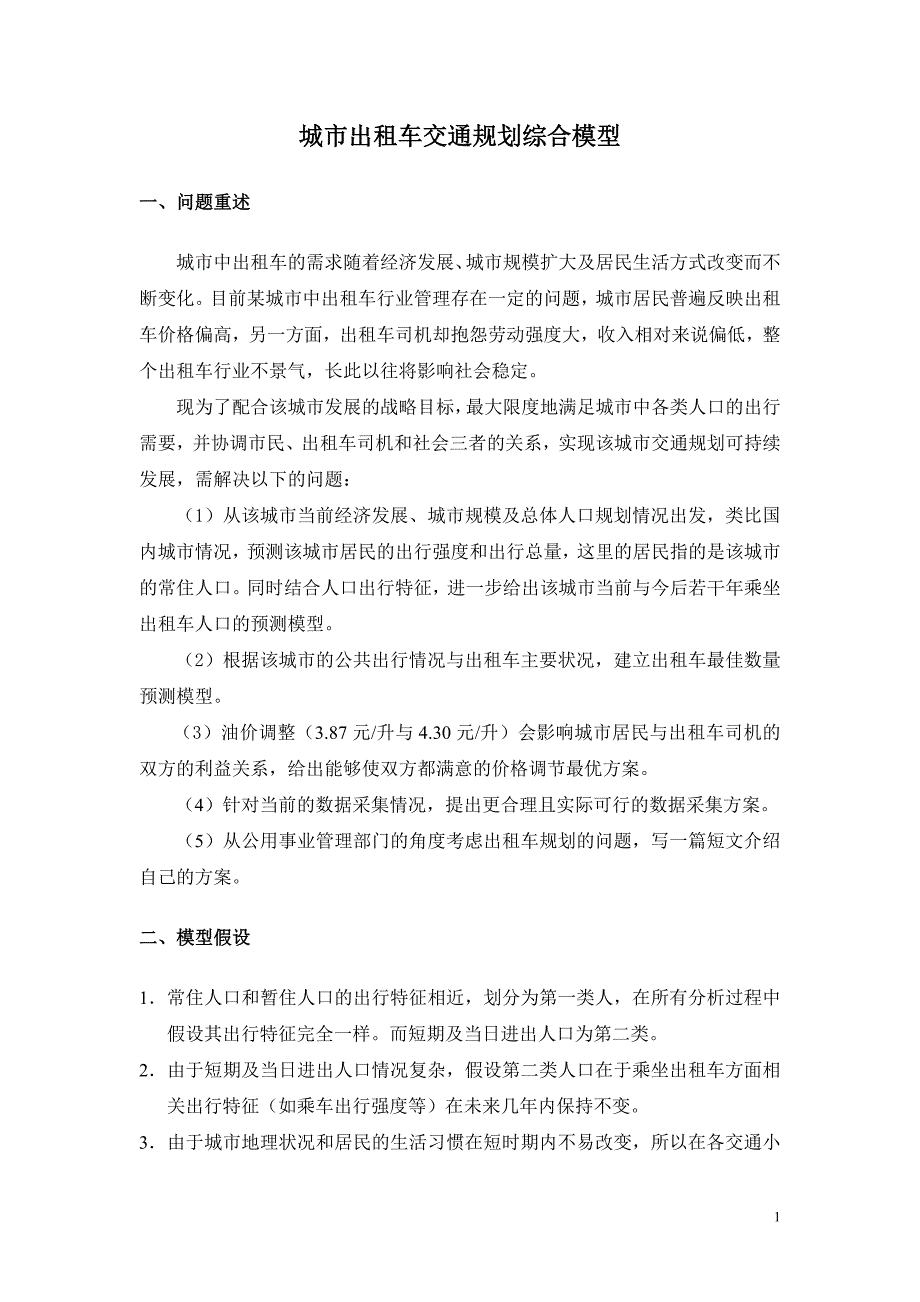 城市出租车交通规划综合模型

一、问题重述

城市中出租车的需求随着经济发展、城市规模扩大及居民生活方式改变而不断变化。目前某城市中出租车行业管理存在一定的问题，城市居民普遍反映出租车价格偏高，另一方面，出租车司机却抱怨劳动强度大，收入相对来说偏低，整个出租车行业不景气，长此以往将影响社会稳定。

现为了配合该城市发展的战略目标，最大限度地满足城市中各类人口的出行需要，并协调市民、出租车司机和社会三者的关系，实现该城市交通规划可持续发展，需解决以下的问题：

（1）从该城市当前经济发展、城市规模及总体人口规划情况出发，类比国内城市情况，预测该城市居民的出行强度和出行总量，这里的居民指的是该城市的常住人口。同时结合人口出行特征，进一步给出该城市当前与今后若干年乘坐出租车人口的预测模型。

（2）根据该城市的公共出行情况与出租车主要状况，建立出租车最佳数量预测模型。

（3）油价调整（3.87 元/升与 4.30 元/升）会影响城市居民与出租车司机的双方的利益关系，给出能够使双方都满意的价格调节最优方案。

（4）针对当前的数据采集情况，提出更合理且实际可行的数据采集方案。

（5）从公用事业管理部门的角度考虑出租车规划的问题，写一篇短文介绍自己的方案。

二、模型假设

1．常住人口和暂住人口的出行特征相近，划分为第一类人，在所有分析过程中假设其出行特征完全一样。而短期及当日进出人口为第二类。

2．由于短期及当日进出人口情况复杂，假设第二类人口在于乘坐出租车方面相关出行特征（如乘车出行强度等）在未来几年内保持不变。

3．由于城市地理状况和居民的生活习惯在短时期内不易改变，所以在各交通小

1